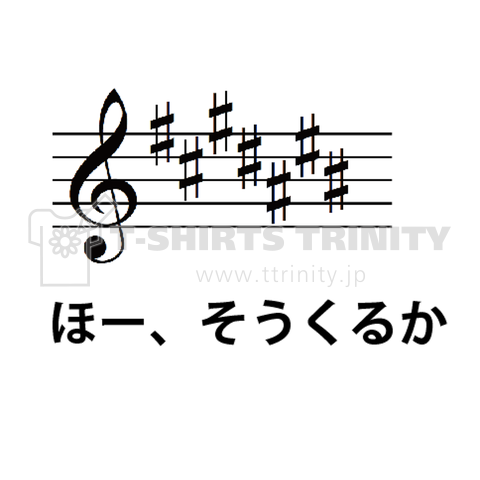 T-SHIRTS TRINITY
www.ttrinity.jp

ほー、そうくるか